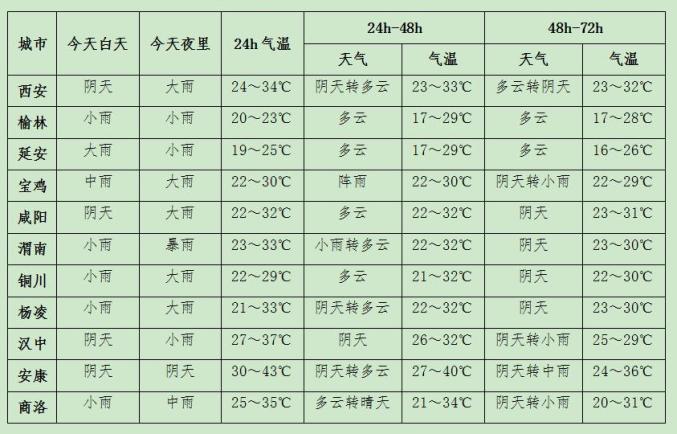 | 城市 | 今天白天 | 今天夜里 | 24h气温 | 24h-48h |  | 48h-72h |  |
|---|---|---|---|---|---|---|---|
|  |  |  |  | 天气 | 气温 | 天气 | 气温 |
| 西安 | 阴天 | 大雨 | 24～34℃ | 阴天转多云 | 23～33℃ | 多云转阴天 | 23～32℃ |
| 榆林 | 小雨 | 小雨 | 20～23℃ | 多云 | 17～29℃ | 多云 | 17～28℃ |
| 延安 | 大雨 | 小雨 | 19～25℃ | 多云 | 17～29℃ | 多云 | 16～26℃ |
| 宝鸡 | 中雨 | 大雨 | 22～30℃ | 阵雨 | 22～30℃ | 阴天转小雨 | 22～29℃ |
| 咸阳 | 阴天 | 大雨 | 22～32℃ | 多云 | 22～32℃ | 阴天 | 23～31℃ |
| 渭南 | 小雨 | 暴雨 | 23～33℃ | 小雨转多云 | 22～32℃ | 阴天 | 23～30℃ |
| 铜川 | 小雨 | 大雨 | 22～29℃ | 多云 | 21～32℃ | 阴天 | 22～30℃ |
| 杨凌 | 小雨 | 大雨 | 21～33℃ | 阴天转多云 | 22～32℃ | 阴天 | 23～30℃ |
| 汉中 | 阴天 | 小雨 | 27～37℃ | 阴天 | 26～32℃ | 阴天转小雨 | 25～29℃ |
| 安康 | 阴天 | 阴天 | 30～43℃ | 阴天转多云 | 27～40℃ | 阴天转中雨 | 24～36℃ |
| 商洛 | 小雨 | 中雨 | 25～35℃ | 多云转晴天 | 21～34℃ | 阴天转小雨 | 20～31℃ |